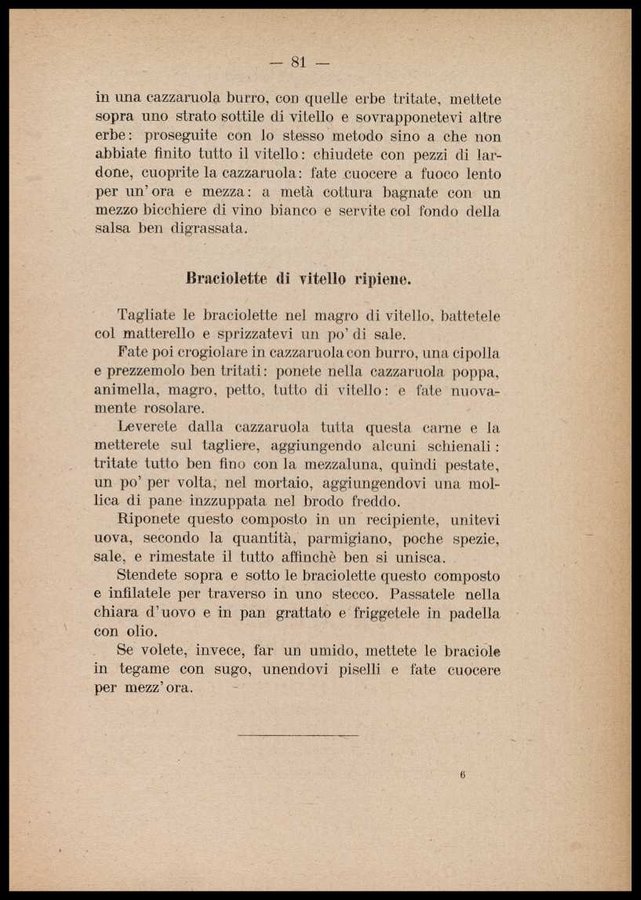 — 81 —

in una cazzaruola burro, con quelle erbe tritate, mettete sopra uno strato sottile di vitello e sovrapponetevi altre erbe: proseguite con lo stesso metodo sino a che non abbiate finito tutto il vitello: chiudete con pezzi di lardone, cuoprite la cazzaruola: fate cuocere a fuoco lento per un'ora e mezza: a metà cottura bagnate con un mezzo bicchiere di vino bianco e servite col fondo della salsa ben digrassata.

Braciolette di vitello ripiene.

Tagliate le braciolette nel magro di vitello, battetele col matterello e sprizzatevi un po' di sale.

Fate poi crogiolare in cazzaruola con burro, una cipolla e prezzemolo ben tritati: ponete nella cazzaruola poppa, animella, magro, petto, tutto di vitello: e fate nuovamente rosolare.

Leverete dalla cazzaruola tutta questa carne e la metterete sul tagliere, aggiungendo alcuni schienali: tritate tutto ben fino con la mezzaluna, quindi pestate, un po' per volta, nel mortaio, aggiungendovi una mollica di pane inzzuppata nel brodo freddo.

Riponete questo composto in un recipiente, unitevi uova, secondo la quantità, parmigiano, poche spezie, sale, e rimestate il tutto affinchè ben si unisca.

Stendete sopra e sotto le braciolette questo composto e infilatele per traverso in uno stecco. Passatele nella chiara d'uovo e in pan grattato e friggetele in padella con olio.

Se volete, invece, far un umido, mettete le braciole in tegame con sugo, unendovi piselli e fate cuocere per mezz'ora.

6